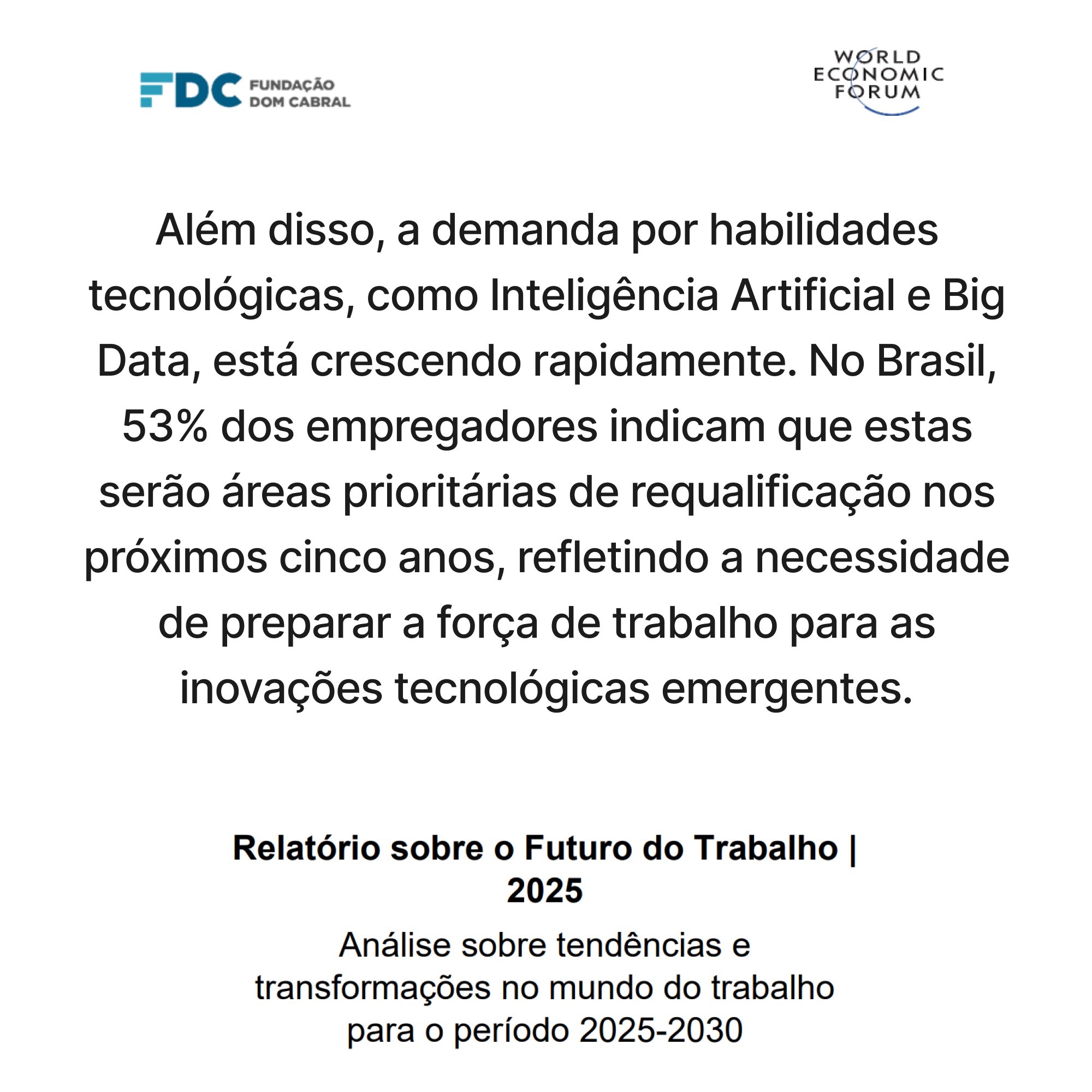 FDC FUNDAÇÃO DOM CABRAL

WORLD ECONOMIC FORUM

Além disso, a demanda por habilidades tecnológicas, como Inteligência Artificial e Big Data, está crescendo rapidamente. No Brasil, 53% dos empregadores indicam que estas serão áreas prioritárias de requalificação nos próximos cinco anos, refletindo a necessidade de preparar a força de trabalho para as inovações tecnológicas emergentes.

Relatório sobre o Futuro do Trabalho | 2025

Análise sobre tendências e transformações no mundo do trabalho para o período 2025-2030